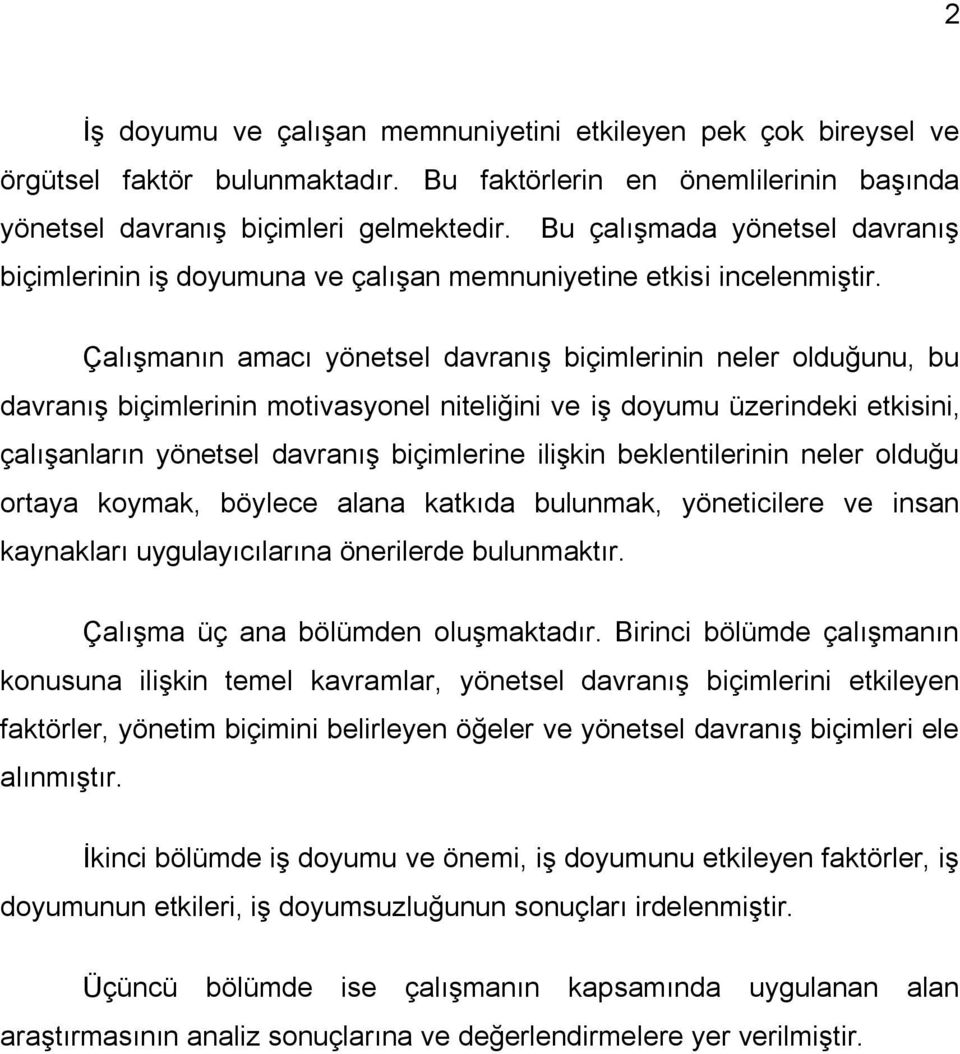 2

İş doyumu ve çalışan memnuniyetini etkileyen pek çok bireysel ve örgütsel faktör bulunmaktadır. Bu faktörlerin en önemlilerinin başında yönetsel davranış biçimleri gelmektedir. Bu çalışmada yönetsel davranış biçimlerinin iş doyumuna ve çalışan memnuniyetine etkisi incelenmiştir.

Çalışmanın amacı yönetsel davranış biçimlerinin neler olduğunu, bu davranış biçimlerinin motivasyonel niteliğini ve iş doyumu üzerindeki etkisini, çalışanların yönetsel davranış biçimlerine ilişkin beklentilerinin neler olduğu ortaya koymak, böylece alana katkıda bulunmak, yöneticilere ve insan kaynakları uygulayıcılarına önerilerde bulunmaktır.

Çalışma üç ana bölümden oluşmaktadır. Birinci bölümde çalışmanın konusuna ilişkin temel kavramlar, yönetsel davranış biçimlerini etkileyen faktörler, yönetim biçimini belirleyen öğeler ve yönetsel davranış biçimleri ele alınmıştır.

İkinci bölümde iş doyumu ve önemi, iş doyumunu etkileyen faktörler, iş doyumunun etkileri, iş doyumsuzluğunun sonuçları irdelenmiştir.

Üçüncü bölümde ise çalışmanın kapsamında uygulanan alan araştırmasının analiz sonuçlarına ve değerlendirmelere yer verilmiştir.